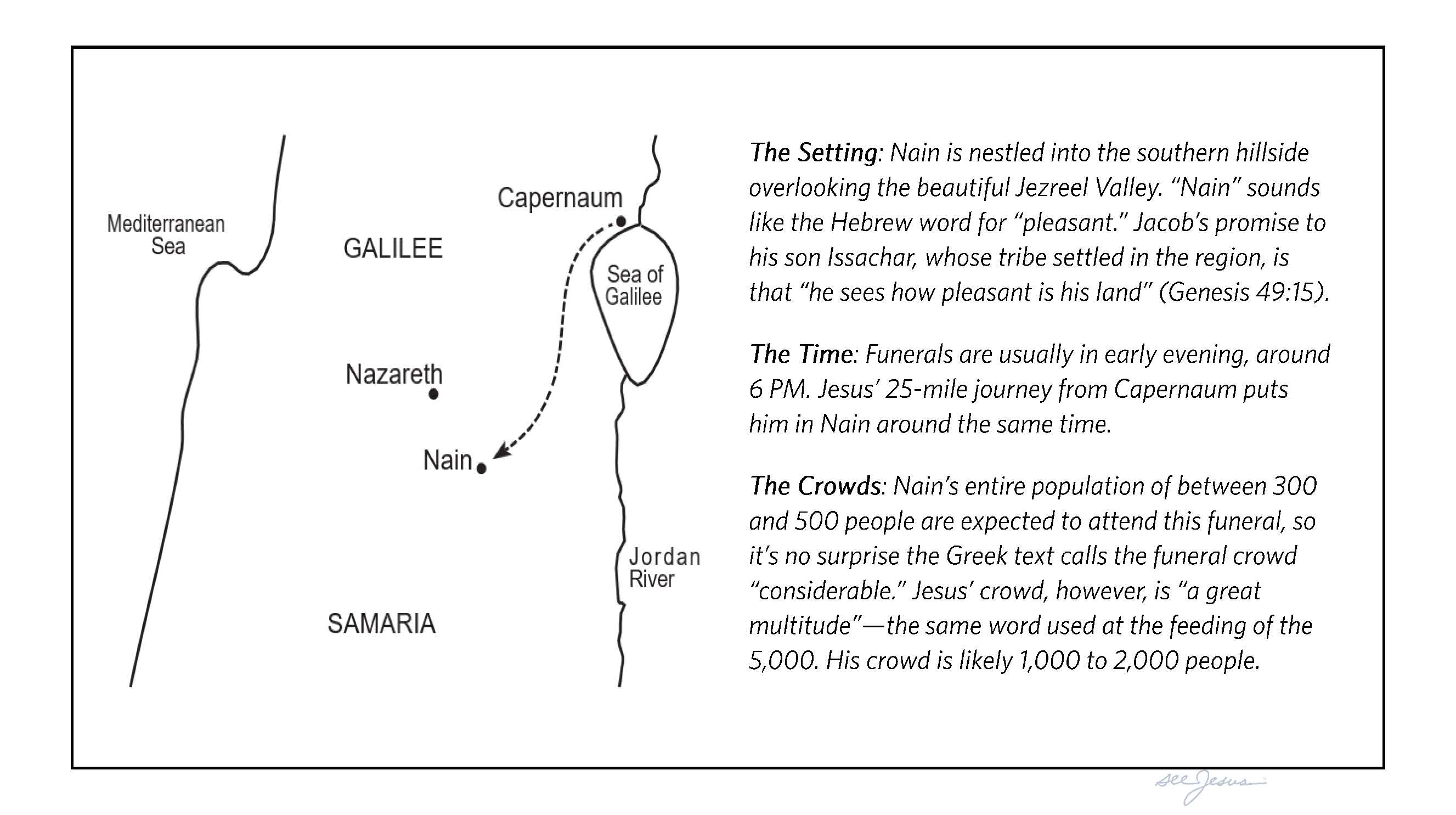 Mediterranean Sea

GALILEE

Capernaum

Sea of Galilee

Nazareth

Nain

Jordan River

SAMARIA

The Setting: Nain is nestled into the southern hillside overlooking the beautiful Jezreel Valley. "Nain" sounds like the Hebrew word for "pleasant." Jacob's promise to his son Issachar, whose tribe settled in the region, is that "he sees how pleasant is his land" (Genesis 49:15).

The Time: Funerals are usually in early evening, around 6 PM. Jesus' 25-mile journey from Capernaum puts him in Nain around the same time.

The Crowds: Nain's entire population of between 300 and 500 people are expected to attend this funeral, so it's no surprise the Greek text calls the funeral crowd "considerable." Jesus' crowd, however, is "a great multitude"—the same word used at the feeding of the 5,000. His crowd is likely 1,000 to 2,000 people.

see Jesus